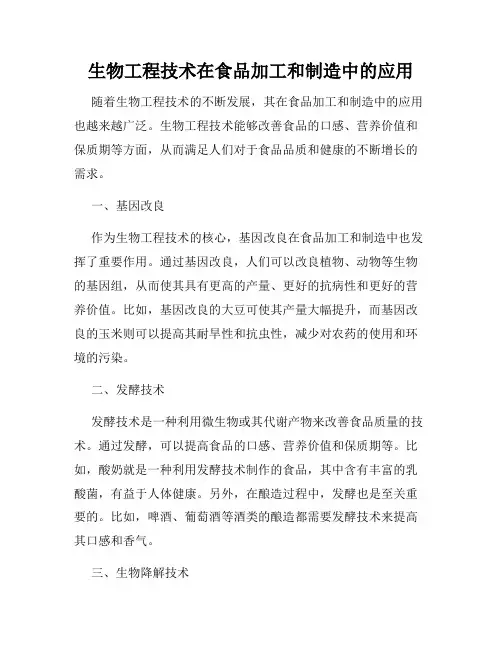 生物工程技术在食品加工和制造中的应用

随着生物工程技术的不断发展，其在食品加工和制造中的应用也越来越广泛。生物工程技术能够改善食品的口感、营养价值和保质期等方面，从而满足人们对于食品品质和健康的不断增长的需求。

一、基因改良

作为生物工程技术的核心，基因改良在食品加工和制造中也发挥了重要作用。通过基因改良，人们可以改良植物、动物等生物的基因组，从而使其具有更高的产量、更好的抗病性和更好的营养价值。比如，基因改良的大豆可使其产量大幅提升，而基因改良的玉米则可以提高其耐旱性和抗虫性，减少对农药的使用和环境的污染。

二、发酵技术

发酵技术是一种利用微生物或其代谢产物来改善食品质量的技术。通过发酵，可以提高食品的口感、营养价值和保质期等。比如，酸奶就是一种利用发酵技术制作的食品，其中含有丰富的乳酸菌，有益于人体健康。另外，在酿造过程中，发酵也是至关重要的。比如，啤酒、葡萄酒等酒类的酿造都需要发酵技术来提高其口感和香气。

三、生物降解技术